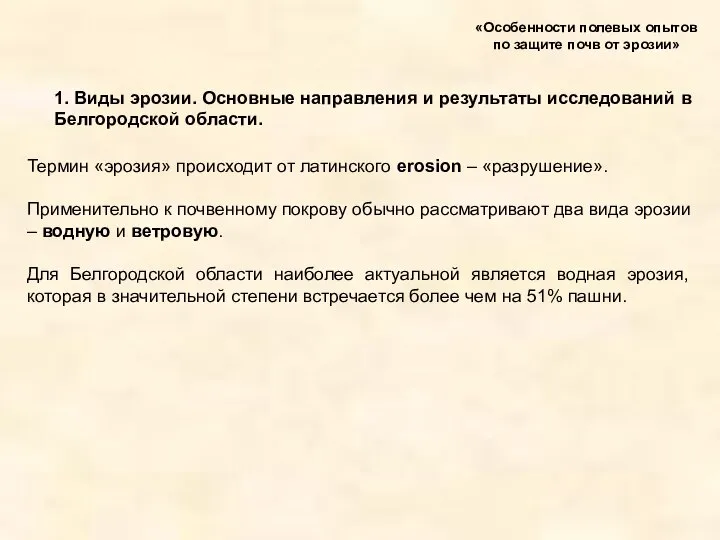 «Особенности полевых опытов по защите почв от эрозии»

1. Виды эрозии. Основные направления и результаты исследований в Белгородской области.

Термин «эрозия» происходит от латинского erosion – «разрушение».

Применительно к почвенному покрову обычно рассматривают два вида эрозии – водную и ветровую.

Для Белгородской области наиболее актуальной является водная эрозия, которая в значительной степени встречается более чем на 51% пашни.